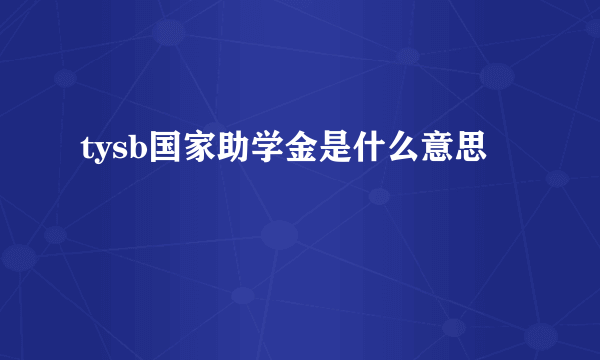 tysb国家助学金是什么意思